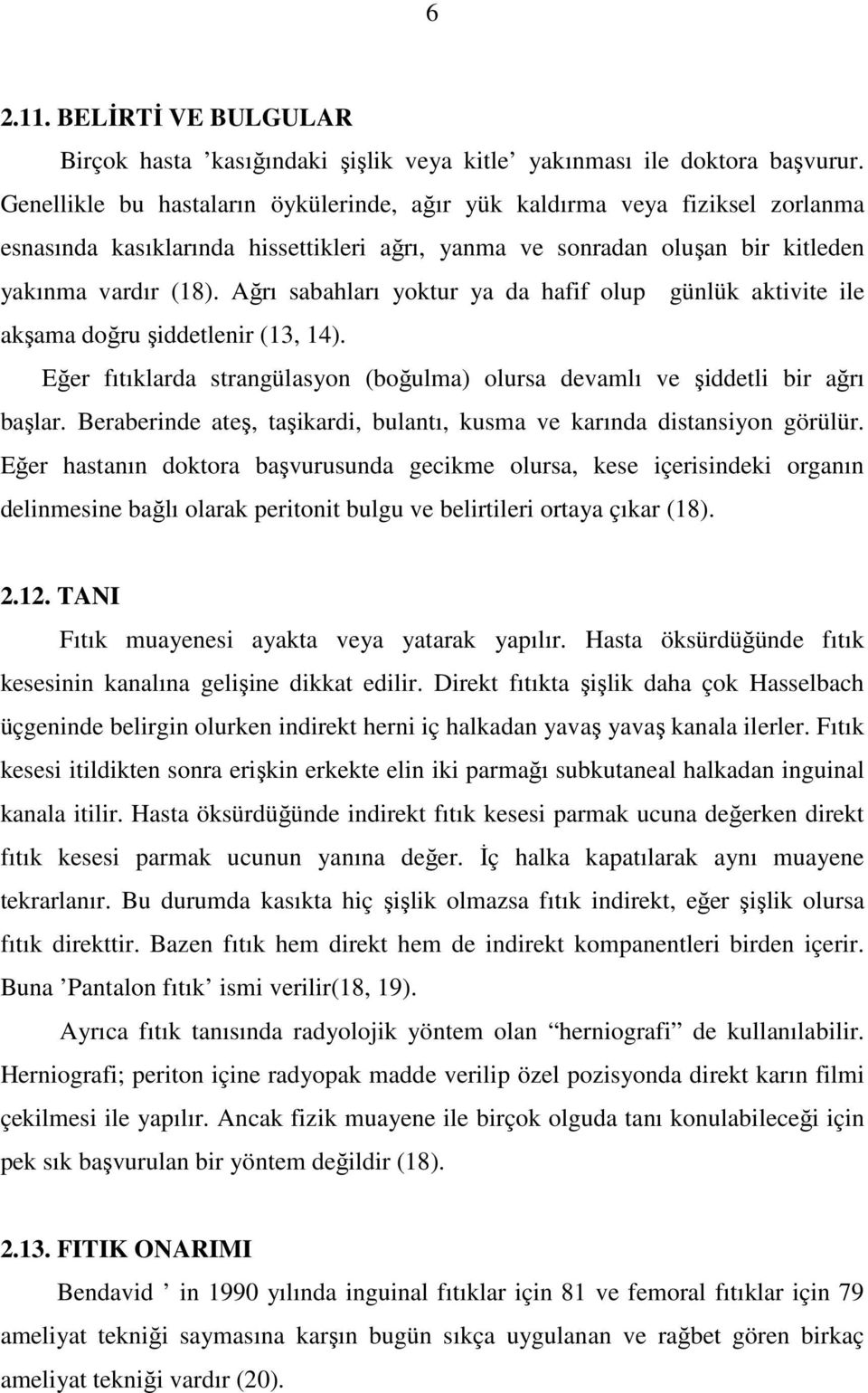 6

2.11. BELİRTİ VE BULGULAR

Birçok hasta ’kasığındaki şişlik veya kitle’ yakınması ile doktora başvurur. Genellikle bu hastaların öykülerinde, ağır yük kaldırma veya fiziksel zorlanma esnasında kasıklarında hissettikleri ağrı, yanma ve sonradan oluşan bir kitleden yakınma vardır (18). Ağrı sabahları yoktur ya da hafif olup günlük aktivite ile akşama doğru şiddetlenir (13, 14).

Eğer fıtıklarda strangülasyon (boğulma) olursa devamlı ve şiddetli bir ağrı başlar. Beraberinde ateş, taşikardi, bulantı, kusma ve karında distansiyon görülür. Eğer hastanın doktora başvurusunda gecikme olursa, kese içerisindeki organın delinmesine bağlı olarak peritonit bulgu ve belirtileri ortaya çıkar (18).

2.12. TANI

Fıtık muayenesi ayakta veya yatarak yapılır. Hasta öksürdüğünde fıtık kesesinin kanalına gelişine dikkat edilir. Direkt fıtıkta şişlik daha çok Hasselbach üçgeninde belirgin olurken indirekt herni iç halkadan yavaş yavaş kanala ilerler. Fıtık kesesi itildikten sonra erişkin erkekte elin iki parmağı subkutaneal halkadan inguinal kanala itilir. Hasta öksürdüğünde indirekt fıtık kesesi parmak ucuna değerken direkt fıtık kesesi parmak ucunun yanına değer. İç halka kapatılarak aynı muayene tekrarlanır. Bu durumda kasıkta hiç şişlik olmazsa fıtık indirekt, eğer şişlik olursa fıtık direkttir. Bazen fıtık hem direkt hem de indirekt kompanentleri birden içerir. Buna ’Pantalon fıtık’ ismi verilir(18, 19).

Ayrıca fıtık tanısında radyolojik yöntem olan “herniografi” de kullanılabilir. Herniografi; periton içine radyopak madde verilip özel pozisyonda direkt karın filmi çekilmesi ile yapılır. Ancak fizik muayene ile birçok olguda tanı konulabileceği için pek sık başvurulan bir yöntem değildir (18).

2.13. FITIK ONARIMI

Bendavid ’ in 1990 yılında inguinal fıtıklar için 81 ve femoral fıtıklar için 79 ameliyat tekniği saymasına karşın bugün sıkça uygulanan ve rağbet gören birkaç ameliyat tekniği vardır (20).